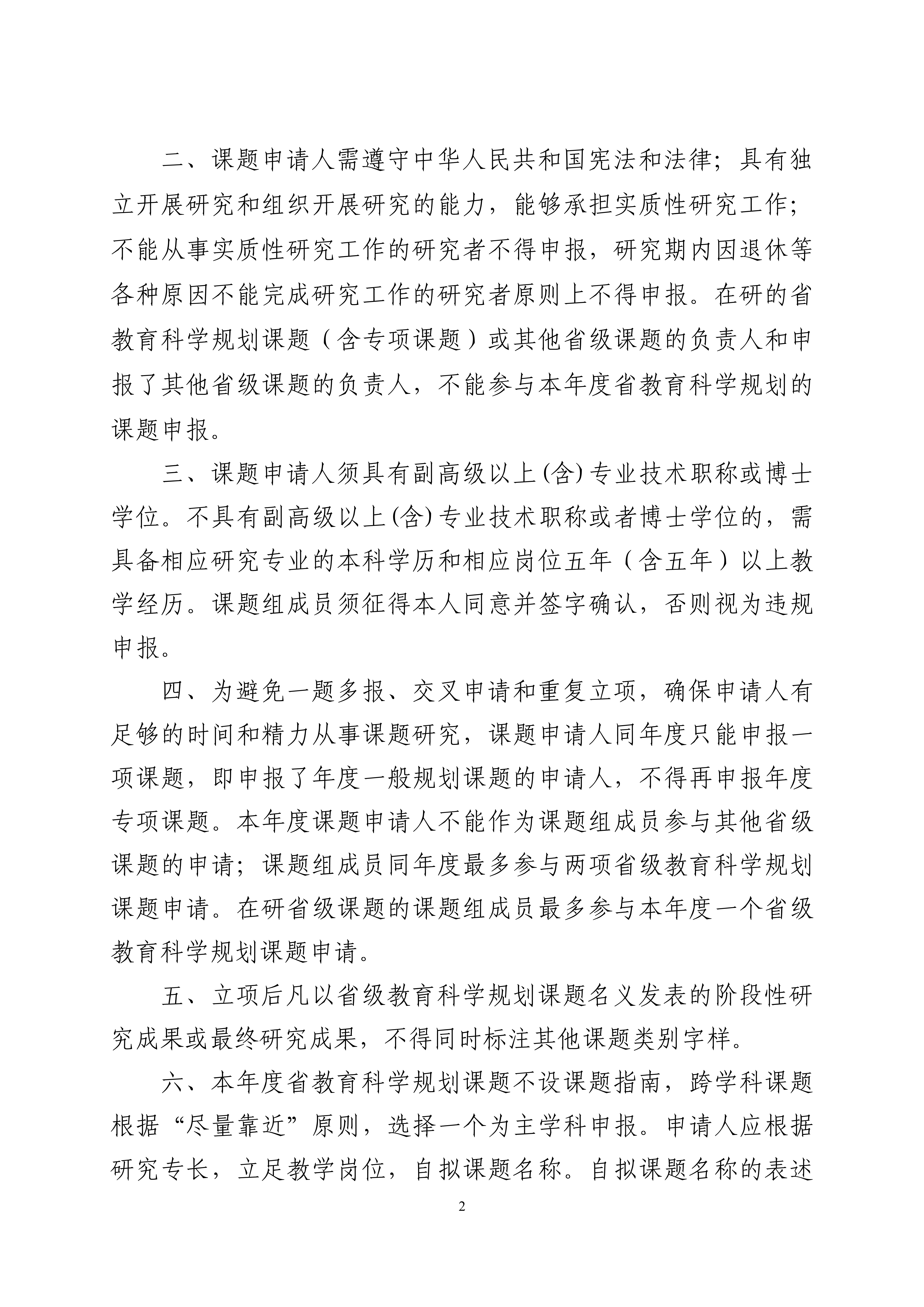 二、课题申请人需遵守中华人民共和国宪法和法律；具有独立开展研究和组织开展研究的能力，能够承担实质性研究工作；不能从事实质性研究工作的研究者不得申报，研究期内因退休等各种原因不能完成研究工作的研究者原则上不得申报。在研的省教育科学规划课题（含专项课题）或其他省级课题的负责人和申报了其他省级课题的负责人，不能参与本年度省教育科学规划的课题申报。

三、课题申请人须具有副高级以上(含)专业技术职称或博士学位。不具有副高级以上(含)专业技术职称或者博士学位的，需具备相应研究专业的本科学历和相应岗位五年（含五年）以上教学经历。课题组成员须征得本人同意并签字确认，否则视为违规申报。

四、为避免一题多报、交叉申请和重复立项，确保申请人有足够的时间和精力从事课题研究，课题申请人同年度只能申报一项课题，即申报了年度一般规划课题的申请人，不得再申报年度专项课题。本年度课题申请人不能作为课题组成员参与其他省级课题的申请；课题组成员同年度最多参与两项省级教育科学规划课题申请。在研省级课题的课题组成员最多参与本年度一个省级教育科学规划课题申请。

五、立项后凡以省级教育科学规划课题名义发表的阶段性研究成果或最终研究成果，不得同时标注其他课题类别字样。

六、本年度省教育科学规划课题不设课题指南，跨学科课题根据“尽量靠近”原则，选择一个为主学科申报。申请人应根据研究专长，立足教学岗位，自拟课题名称。自拟课题名称的表述

2